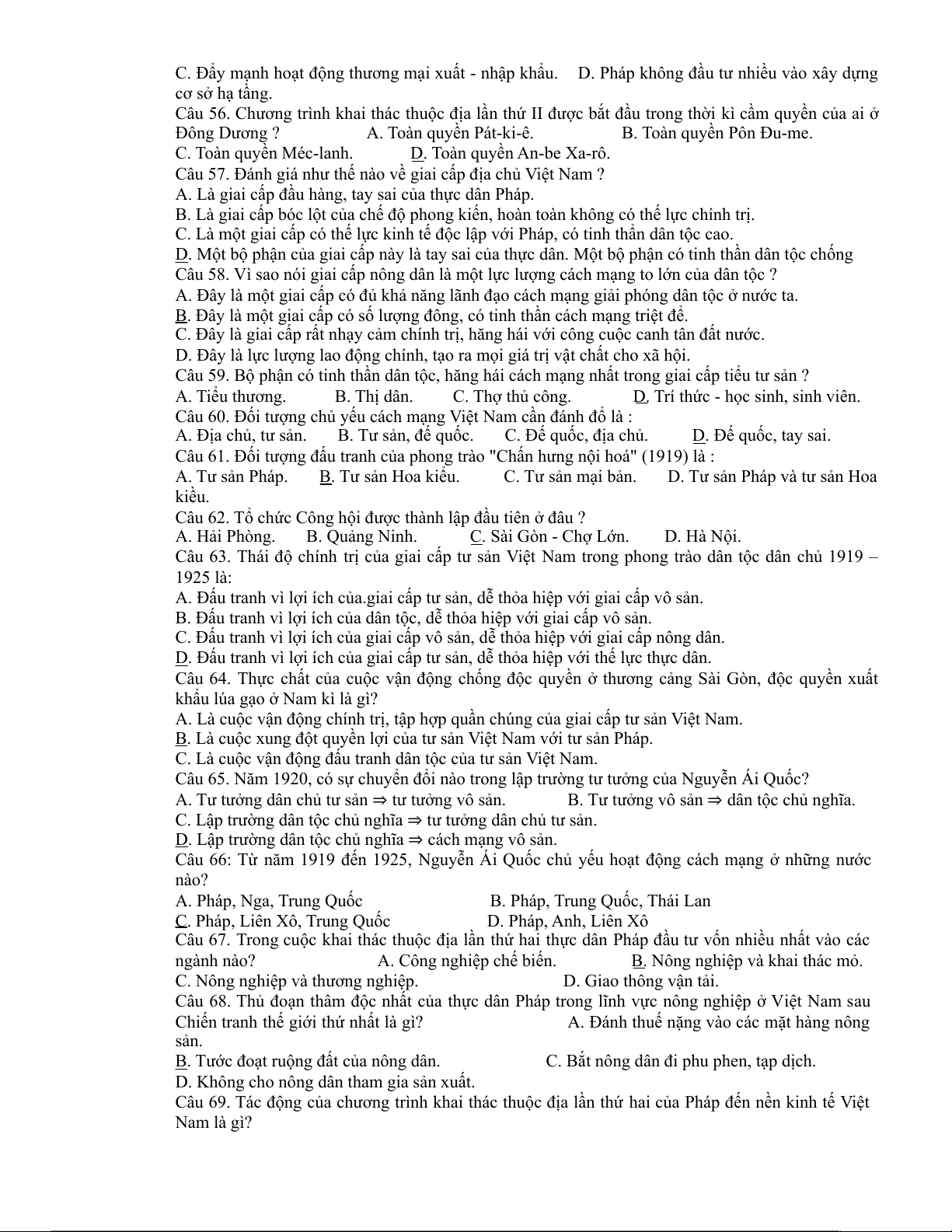 C. Đẩy mạnh hoạt động thương mại xuất - nhập khẩu. D. Pháp không đầu tư nhiều vào xây dựng cơ sở hạ tầng.
Câu 56. Chương trình khai thác thuộc địa lần thứ II được bắt đầu trong thời kì cầm quyền của ai ở Đông Dương ? A. Toàn quyền Pát-ki-ê. B. Toàn quyền Pôn Đu-me.
C. Toàn quyền Méc-lanh. D. Toàn quyền An-be Xa-rô.
Câu 57. Đánh giá như thế nào về giai cấp địa chủ Việt Nam ?
A. Là giai cấp đầu hàng, tay sai của thực dân Pháp.
B. Là giai cấp bóc lột của chế độ phong kiến, hoàn toàn không có thế lực chính trị.
C. Là một giai cấp có thế lực kinh tế độc lập với Pháp, có tinh thần dân tộc cao.
D. Một bộ phận của giai cấp này là tay sai của thực dân. Một bộ phận có tinh thần dân tộc chống
Câu 58. Vì sao nói giai cấp nông dân là một lực lượng cách mạng to lớn của dân tộc ?
A. Đây là một giai cấp có đủ khả năng lãnh đạo cách mạng giải phóng dân tộc ở nước ta.
B. Đây là một giai cấp có số lượng đông, có tinh thần cách mạng triệt để.
C. Đây là giai cấp rất nhạy cảm chính trị, hăng hái với công cuộc canh tân đất nước.
D. Đây là lực lượng lao động chính, tạo ra mọi giá trị vật chất cho xã hội.
Câu 59. Bộ phận có tinh thần dân tộc, hăng hái cách mạng nhất trong giai cấp tiểu tư sản ?
A. Tiểu thương. B. Thị dân. C. Thợ thủ công. D. Trí thức - học sinh, sinh viên.
Câu 60. Đối tượng chủ yếu cách mạng Việt Nam cần đánh đổ là :
A. Địa chủ, tư sản. B. Tư sản, đế quốc. C. Đế quốc, địa chủ. D. Đế quốc, tay sai.
Câu 61. Đối tượng đấu tranh của phong trào "Chấn hưng nội hoá" (1919) là :
A. Tư sản Pháp. B. Tư sản Hoa kiều. C. Tư sản mại bản. D. Tư sản Pháp và tư sản Hoa kiều.
Câu 62. Tổ chức Công hội được thành lập đầu tiên ở đâu ?
A. Hải Phòng. B. Quảng Ninh. C. Sài Gòn - Chợ Lớn. D. Hà Nội.
Câu 63. Thái độ chính trị của giai cấp tư sản Việt Nam trong phong trào dân tộc dân chủ 1919 – 1925 là:
A. Đấu tranh vì lợi ích của.giai cấp tư sản, dễ thỏa hiệp với giai cấp vô sản.
B. Đấu tranh vì lợi ích của dân tộc, dễ thỏa hiệp với giai cấp vô sản.
C. Đấu tranh vì lợi ích của giai cấp vô sản, dễ thỏa hiệp với giai cấp nông dân.
D. Đấu tranh vì lợi ích của giai cấp tư sản, dễ thỏa hiệp với thế lực thực dân.
Câu 64. Thực chất của cuộc vận động chống độc quyền ở thương cảng Sài Gòn, độc quyền xuất khẩu lúa gạo ở Nam kì là gì?
A. Là cuộc vận động chính trị, tập hợp quần chúng của giai cấp tư sản Việt Nam.
B. Là cuộc xung đột quyền lợi của tư sản Việt Nam với tư sản Pháp.
C. Là cuộc vận động đấu tranh dân tộc của tư sản Việt Nam.
Câu 65. Năm 1920, có sự chuyển đổi nào trong lập trường tư tưởng của Nguyễn Ái Quốc?
A. Tư tưởng dân chủ tư sản ⇒ tư tưởng vô sản. B. Tư tưởng vô sản ⇒ dân tộc chủ nghĩa.
C. Lập trường dân tộc chủ nghĩa ⇒ tư tưởng dân chủ tư sản.
D. Lập trường dân tộc chủ nghĩa ⇒ cách mạng vô sản.
Câu 66: Từ năm 1919 đến 1925, Nguyễn Ái Quốc chủ yếu hoạt động cách mạng ở những nước nào?
A. Pháp, Nga, Trung Quốc B. Pháp, Trung Quốc, Thái Lan
C. Pháp, Liên Xô, Trung Quốc D. Pháp, Anh, Liên Xô
Câu 67. Trong cuộc khai thác thuộc địa lần thứ hai thực dân Pháp đầu tư vốn nhiều nhất vào các ngành nào? A. Công nghiệp chế biến. B. Nông nghiệp và khai thác mỏ.
C. Nông nghiệp và thương nghiệp. D. Giao thông vận tải.
Câu 68. Thủ đoạn thâm độc nhất của thực dân Pháp trong lĩnh vực nông nghiệp ở Việt Nam sau Chiến tranh thế giới thứ nhất là gì? A. Đánh thuế nặng vào các mặt hàng nông sản.
B. Tước đoạt ruộng đất của nông dân. C. Bắt nông dân đi phu phen, tạp dịch.
D. Không cho nông dân tham gia sản xuất.
Câu 69. Tác động của chương trình khai thác thuộc địa lần thứ hai của Pháp đến nền kinh tế Việt Nam là gì?